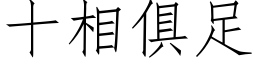 十相俱足